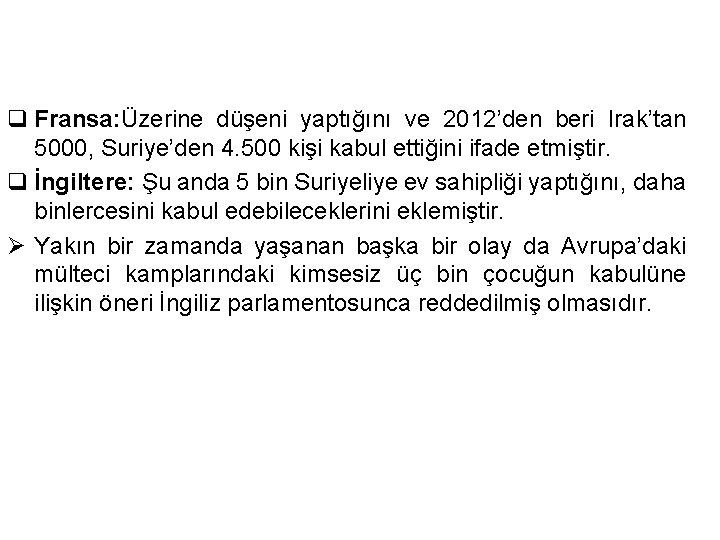 ❑ Fransa:Üzerine düşeni yaptığını ve 2012'den beri Irak'tan 5000, Suriye'den 4.500 kişi kabul ettiğini ifade etmiştir.

❑ İngiltere: Şu anda 5 bin Suriyeliye ev sahipliği yaptığını, daha binlercesini kabul edebileceklerini eklemiştir.

➢ Yakın bir zamanda yaşanan başka bir olay da Avrupa'daki mülteci kamplarındaki kimsesiz üç bin çocuğun kabulüne ilişkin öneri İngiliz parlamentosunca reddedilmiş olmasıdır.